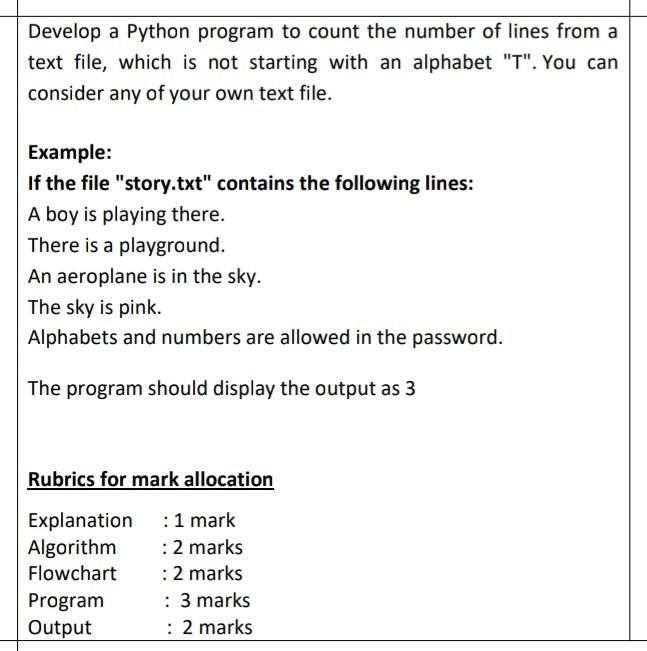 Develop a Python program to count the number of lines from a text file, which is not starting with an alphabet "T". You can consider any of your own text file.

Example:

If the file "story.txt" contains the following lines:

A boy is playing there.

There is a playground.

An aeroplane is in the sky.

The sky is pink.

Alphabets and numbers are allowed in the password.

The program should display the output as 3

Rubrics for mark allocation

Explanation : 1 mark
Algorithm : 2 marks
Flowchart : 2 marks
Program : 3 marks
Output : 2 marks